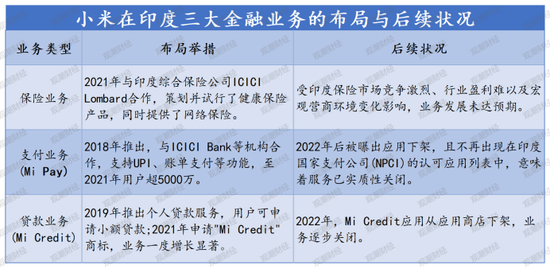 小米在印度三大金融业务的布局与后续状况

| 业务类型 | 布局举措 | 后续状况 |
|---|---|---|
| 保险业务 | 2021年与印度综合保险公司ICICI Lombard合作，策划并试行了健康保险产品，同时提供了网络保险。 | 受印度保险市场竞争激烈、行业盈利难以及宏观营商环境变化影响，业务发展未达预期。 |
| 支付业务 (Mi Pay) | 2018年推出，与ICICI Bank等机构合作，支持UPI、账单支付等功能，至2021年用户超5000万。 | 2022年后被曝出应用下架，且不再出现在印度国家支付公司(NPCI)的认可应用列表中，意味着服务已实质性关闭。 |
| 贷款业务 (Mi Credit) | 2019年推出个人贷款服务，用户可申请小额贷款;2021年申请"Mi Credit"商标，业务一度增长显著。 | 2022年，Mi Credit应用从应用商店下架，业务逐步关闭。 |

观潮财经